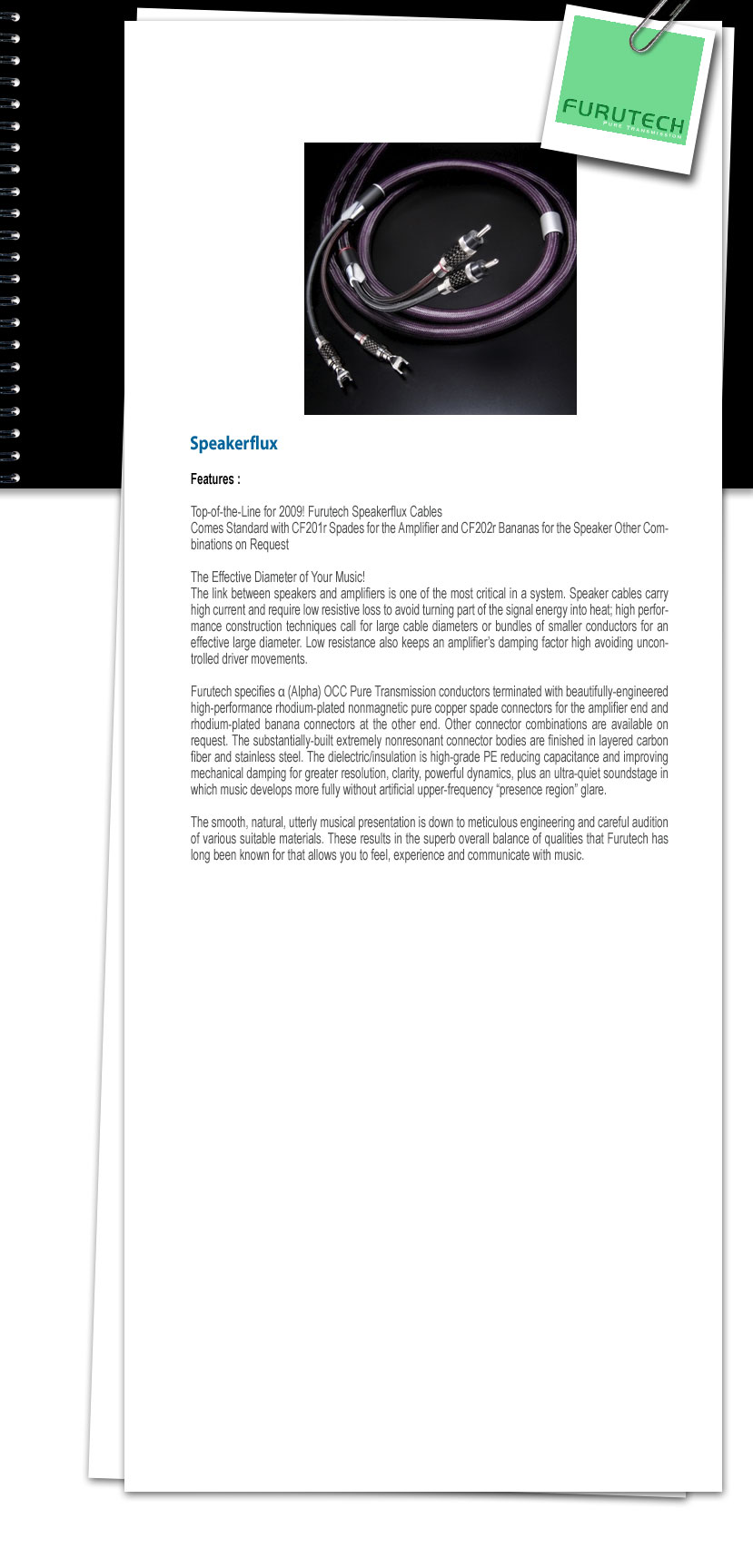 FURUTECH
PURE TRANSMISSION

Speakerflux

Features :

Top-of-the-Line for 2009! Furutech Speakerflux Cables
Comes Standard with CF201r Spades for the Amplifier and CF202r Bananas for the Speaker Other Combinations on Request

The Effective Diameter of Your Music!
The link between speakers and amplifiers is one of the most critical in a system. Speaker cables carry high current and require low resistive loss to avoid turning part of the signal energy into heat; high performance construction techniques call for large cable diameters or bundles of smaller conductors for an effective large diameter. Low resistance also keeps an amplifier's damping factor high avoiding uncontrolled driver movements.

Furutech specifies α (Alpha) OCC Pure Transmission conductors terminated with beautifully-engineered high-performance rhodium-plated nonmagnetic pure copper spade connectors for the amplifier end and rhodium-plated banana connectors at the other end. Other connector combinations are available on request. The substantially-built extremely nonresonant connector bodies are finished in layered carbon fiber and stainless steel. The dielectric/insulation is high-grade PE reducing capacitance and improving mechanical damping for greater resolution, clarity, powerful dynamics, plus an ultra-quiet soundstage in which music develops more fully without artificial upper-frequency "presence region" glare.

The smooth, natural, utterly musical presentation is down to meticulous engineering and careful audition of various suitable materials. These results in the superb overall balance of qualities that Furutech has long been known for that allows you to feel, experience and communicate with music.